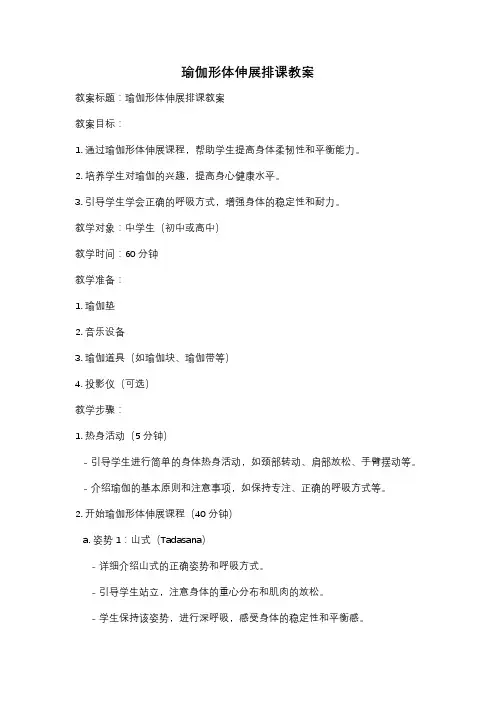 瑜伽形体伸展排课教案

教案标题：瑜伽形体伸展排课教案

教案目标：

1. 通过瑜伽形体伸展课程，帮助学生提高身体柔韧性和平衡能力。

2. 培养学生对瑜伽的兴趣，提高身心健康水平。

3. 引导学生学会正确的呼吸方式，增强身体的稳定性和耐力。

教学对象：中学生（初中或高中）

教学时间：60 分钟

教学准备：

1. 瑜伽垫

2. 音乐设备

3. 瑜伽道具（如瑜伽块、瑜伽带等）

4. 投影仪（可选）

教学步骤：

1. 热身活动（5 分钟）

- 引导学生进行简单的身体热身活动，如颈部转动、肩部放松、手臂摆动等。

- 介绍瑜伽的基本原则和注意事项，如保持专注、正确的呼吸方式等。

2. 开始瑜伽形体伸展课程（40 分钟）

a. 姿势 1：山式（Tadasana）

- 详细介绍山式的正确姿势和呼吸方式。

- 引导学生站立，注意身体的重心分布和肌肉的放松。

- 学生保持该姿势，进行深呼吸，感受身体的稳定性和平衡感。